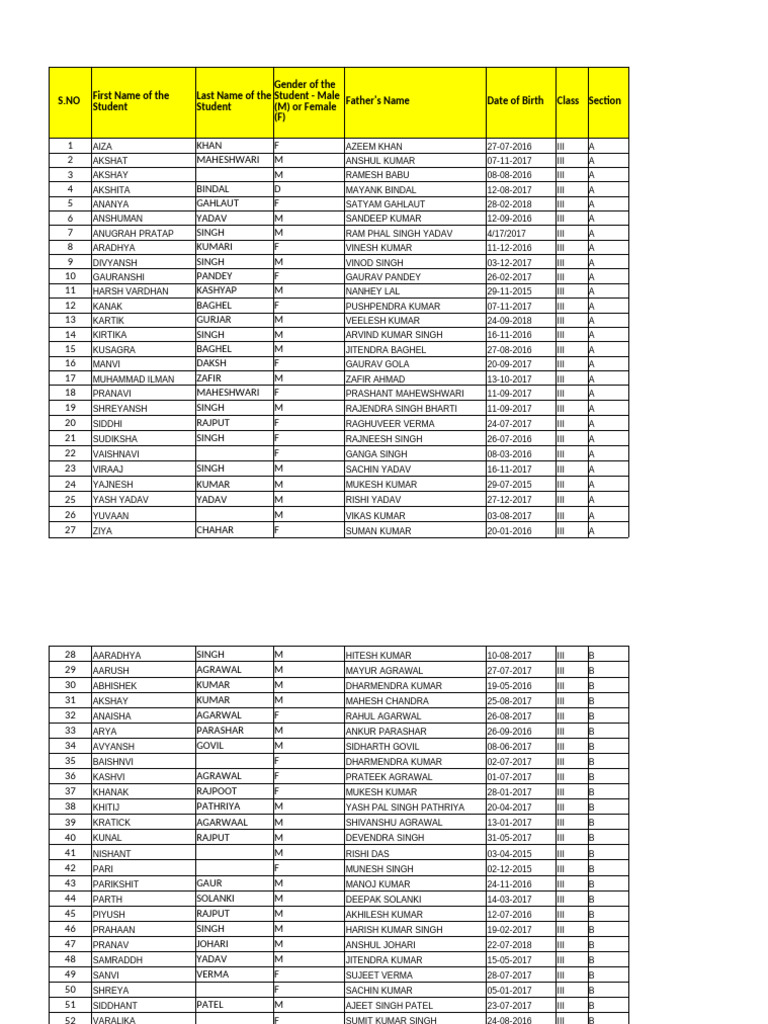 | S.NO | First Name of the Student | Last Name of the Student | Gender of the Student - Male (M) or Female (F) | Father's Name | Date of Birth | Class | Section |
|---|---|---|---|---|---|---|---|
| 1 | AIZA | KHAN | F | AZEEM KHAN | 27-07-2016 | III | A |
| 2 | AKSHAT | MAHESHWARI | M | ANSHUL KUMAR | 07-11-2017 | III | A |
| 3 | AKSHAY | | M | RAMESH BABU | 08-08-2016 | III | A |
| 4 | AKSHITA | BINDAL | D | MAYANK BINDAL | 12-08-2017 | III | A |
| 5 | ANANYA | GAHLAUT | F | SATYAM GAHLAUT | 28-02-2018 | III | A |
| 6 | ANSHUMAN | YADAV | M | SANDEEP KUMAR | 12-09-2016 | III | A |
| 7 | ANUGRAH PRATAP | SINGH | M | RAM PHAL SINGH YADAV | 4/17/2017 | III | A |
| 8 | ARADHYA | KUMARI | F | VINESH KUMAR | 11-12-2016 | III | A |
| 9 | DIVYANSH | SINGH | M | VINOD SINGH | 03-12-2017 | III | A |
| 10 | GAURANSHI | PANDEY | F | GAURAV PANDEY | 26-02-2017 | III | A |
| 11 | HARSH VARDHAN | KASHYAP | M | NANHEY LAL | 29-11-2015 | III | A |
| 12 | KANAK | BAGHEL | F | PUSHPENDRA KUMAR | 07-11-2017 | III | A |
| 13 | KARTIK | GURJAR | M | VEELESH KUMAR | 24-09-2018 | III | A |
| 14 | KIRTIKA | SINGH | M | ARVIND KUMAR SINGH | 16-11-2016 | III | A |
| 15 | KUSAGRA | BAGHEL | M | JITENDRA BAGHEL | 27-08-2016 | III | A |
| 16 | MANVI | DAKSH | F | GAURAV GOLA | 20-09-2017 | III | A |
| 17 | MUHAMMAD ILMAN | ZAFIR | M | ZAFIR AHMAD | 13-10-2017 | III | A |
| 18 | PRANAVI | MAHESHWARI | F | PRASHANT MAHEWSHWARI | 11-09-2017 | III | A |
| 19 | SHREYANSH | SINGH | M | RAJENDRA SINGH BHARTI | 11-09-2017 | III | A |
| 20 | SIDDHI | RAJPUT | F | RAGHUVEER VERMA | 24-07-2017 | III | A |
| 21 | SUDIKSHA | SINGH | F | RAJNEESH SINGH | 26-07-2016 | III | A |
| 22 | VAISHNAVI | | F | GANGA SINGH | 08-03-2016 | III | A |
| 23 | VIRAAJ | SINGH | M | SACHIN YADAV | 16-11-2017 | III | A |
| 24 | YAJNESH | KUMAR | M | MUKESH KUMAR | 29-07-2015 | III | A |
| 25 | YASH YADAV | YADAV | M | RISHI YADAV | 27-12-2017 | III | A |
| 26 | YUVAAN | | M | VIKAS KUMAR | 03-08-2017 | III | A |
| 27 | ZIYA | CHAHAR | F | SUMAN KUMAR | 20-01-2016 | III | A |

| | | | | | | | |
|---|---|---|---|---|---|---|---|
| 28 | AARADHYA | SINGH | M | HITESH KUMAR | 10-08-2017 | III | B |
| 29 | AARUSH | AGRAWAL | M | MAYUR AGRAWAL | 27-07-2017 | III | B |
| 30 | ABHISHEK | KUMAR | M | DHARMENDRA KUMAR | 19-05-2016 | III | B |
| 31 | AKSHAY | KUMAR | M | MAHESH CHANDRA | 25-08-2017 | III | B |
| 32 | ANAISHA | AGARWAL | F | RAHUL AGARWAL | 26-08-2017 | III | B |
| 33 | ARYA | PARASHAR | M | ANKUR PARASHAR | 26-09-2016 | III | B |
| 34 | AVYANSH | GOVIL | M | SIDHARTH GOVIL | 08-06-2017 | III | B |
| 35 | BAISHNVI | | F | DHARMENDRA KUMAR | 02-07-2017 | III | B |
| 36 | KASHVI | AGRAWAL | F | PRATEEK AGRAWAL | 01-07-2017 | III | B |
| 37 | KHANAK | RAJPOOT | F | MUKESH KUMAR | 28-01-2017 | III | B |
| 38 | KHITIJ | PATHRIYA | M | YASH PAL SINGH PATHRIYA | 20-04-2017 | III | B |
| 39 | KRATICK | AGARWAAL | M | SHIVANSHU AGRAWAL | 13-01-2017 | III | B |
| 40 | KUNAL | RAJPUT | M | DEVENDRA SINGH | 31-05-2017 | III | B |
| 41 | NISHANT | | M | RISHI DAS | 03-04-2015 | III | B |
| 42 | PARI | | F | MUNESH SINGH | 02-12-2015 | III | B |
| 43 | PARIKSHIT | GAUR | M | MANOJ KUMAR | 24-11-2016 | III | B |
| 44 | PARTH | SOLANKI | M | DEEPAK SOLANKI | 14-03-2017 | III | B |
| 45 | PIYUSH | RAJPUT | M | AKHILESH KUMAR | 12-07-2016 | III | B |
| 46 | PRAHAAN | SINGH | M | HARISH KUMAR SINGH | 19-02-2017 | III | B |
| 47 | PRANAV | JOHARI | M | ANSHUL JOHARI | 22-07-2018 | III | B |
| 48 | SAMRADDH | YADAV | M | JITENDRA KUMAR | 15-05-2017 | III | B |
| 49 | SANVI | VERMA | F | SUJEET VERMA | 28-07-2017 | III | B |
| 50 | SHREYA | | F | SACHIN KUMAR | 05-01-2017 | III | B |
| 51 | SIDDHANT | PATEL | M | AJEET SINGH PATEL | 23-07-2017 | III | B |
| 52 | VARALIKA | | F | SUMIT KUMAR SINGH | 24-08-2016 | III | B |